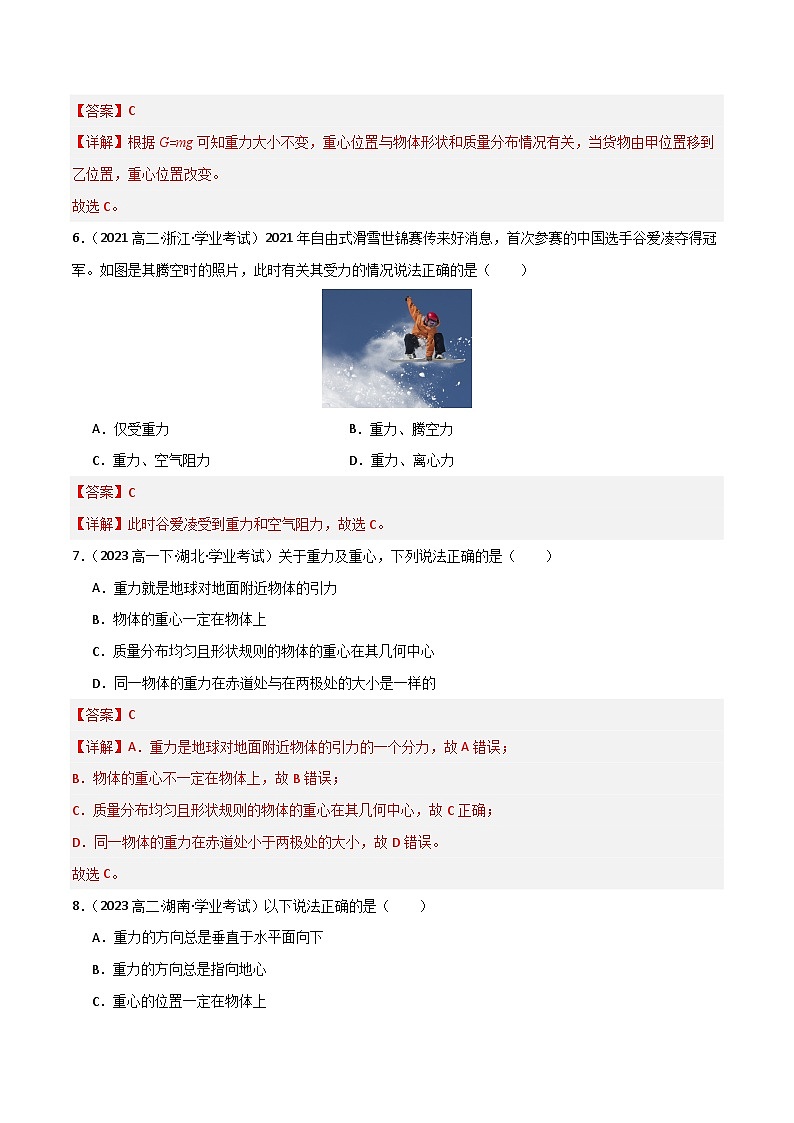 【答案】C

【详解】根据 $G=mg$ 可知重力大小不变，重心位置与物体形状和质量分布情况有关，当货物由甲位置移到乙位置，重心位置改变。

故选 C。

6．（2021 高二·浙江·学业考试）2021 年自由式滑雪世锦赛传来好消息，首次参赛的中国选手谷爱凌夺得冠军。如图是其腾空时的照片，此时有关其受力的情况说法正确的是（　　）

A．仅受重力　　B．重力、腾空力

C．重力、空气阻力　　D．重力、离心力

【答案】C

【详解】此时谷爱凌受到重力和空气阻力，故选 C。

7．（2023 高一下·湖北·学业考试）关于重力及重心，下列说法正确的是（　　）

A．重力就是地球对地面附近物体的引力

B．物体的重心一定在物体上

C．质量分布均匀且形状规则的物体的重心在其几何中心

D．同一物体的重力在赤道处与在两极处的大小是一样的

【答案】C

【详解】A．重力是地球对地面附近物体的引力的一个分力，故 A 错误；

B．物体的重心不一定在物体上，故 B 错误；

C．质量分布均匀且形状规则的物体的重心在其几何中心，故 C 正确；

D．同一物体的重力在赤道处小于两极处的大小，故 D 错误。

故选 C。

8．（2023 高二·湖南·学业考试）以下说法正确的是（　　）

A．重力的方向总是垂直于水平面向下

B．重力的方向总是指向地心

C．重心的位置一定在物体上